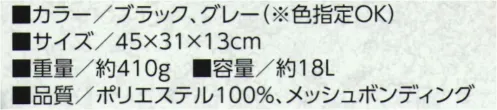 ■カラー／ブラック、グレー（※色指定OK）
■サイズ／45×31×13cm
■重量／約410g　■容量／約18L
■品質／ポリエステル100%、メッシュボンディング